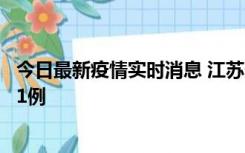 今日最新疫情实时消息 江苏
1例